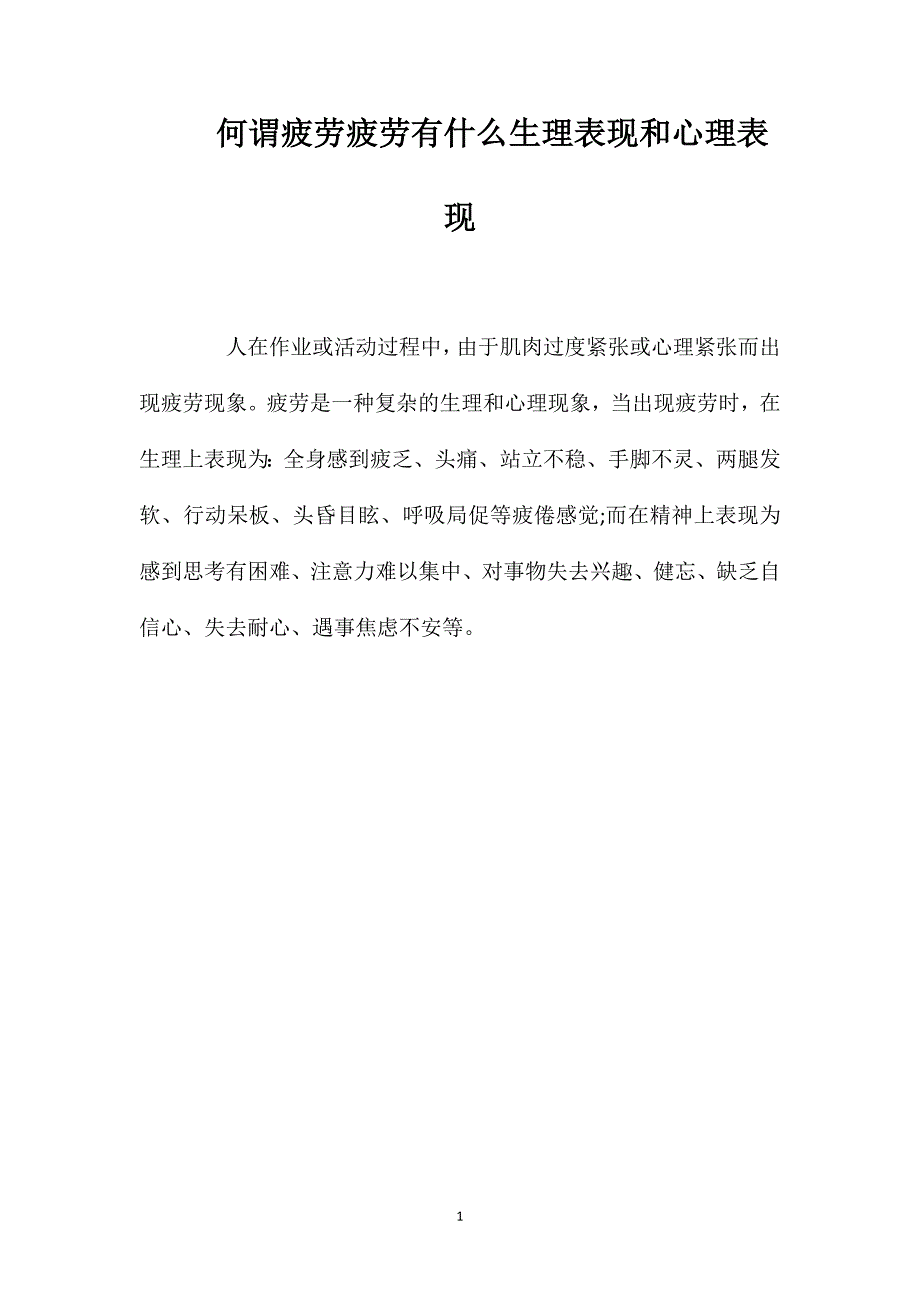 何谓疲劳疲劳有什么生理表现和心理表现

人在作业或活动过程中，由于肌肉过度紧张或心理紧张而出现疲劳现象。疲劳是一种复杂的生理和心理现象，当出现疲劳时，在生理上表现为：全身感到疲乏、头痛、站立不稳、手脚不灵、两腿发软、行动呆板、头昏目眩、呼吸局促等疲倦感觉;而在精神上表现为感到思考有困难、注意力难以集中、对事物失去兴趣、健忘、缺乏自信心、失去耐心、遇事焦虑不安等。

1